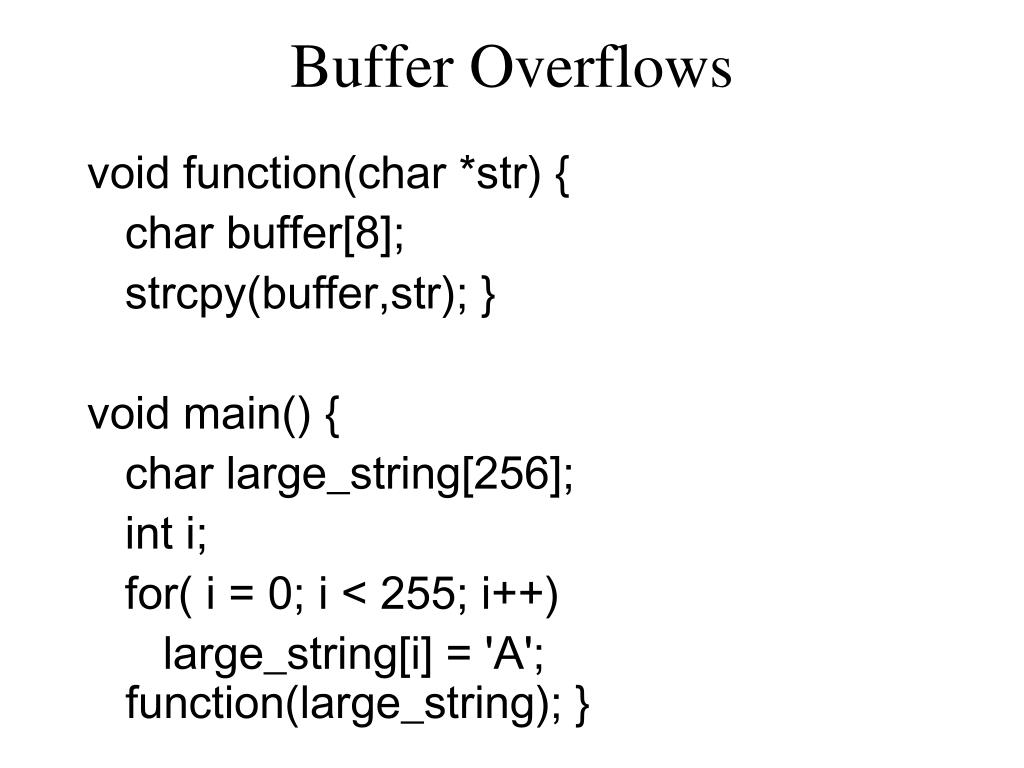 Buffer Overflows

void function(char *str) {
  char buffer[8];
  strcpy(buffer,str); }

void main() {
  char large_string[256];
  int i;
  for( i = 0; i < 255; i++)
    large_string[i] = 'A';
  function(large_string); }